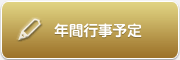 年間行事予定